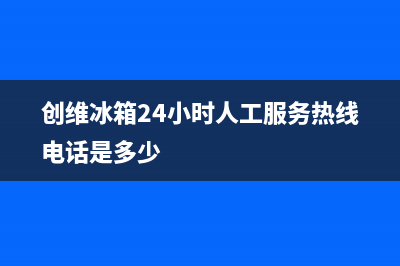 创维冰箱24小时人工服务热线电话是多少